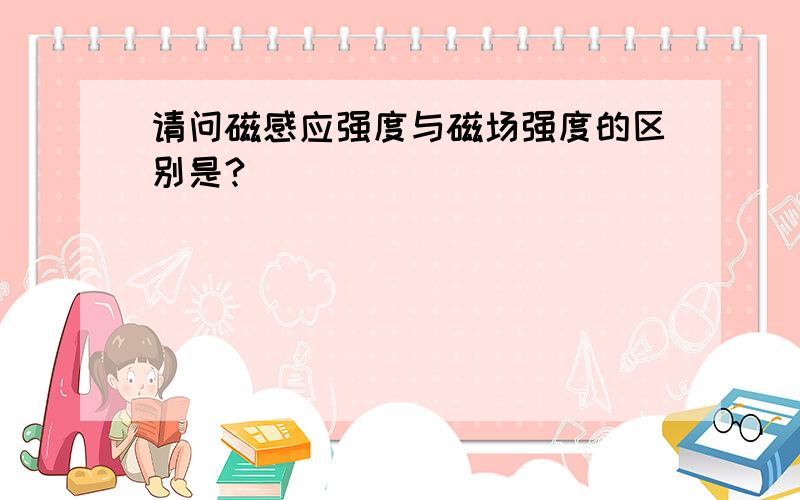 请问磁感应强度与磁场强度的区别是?